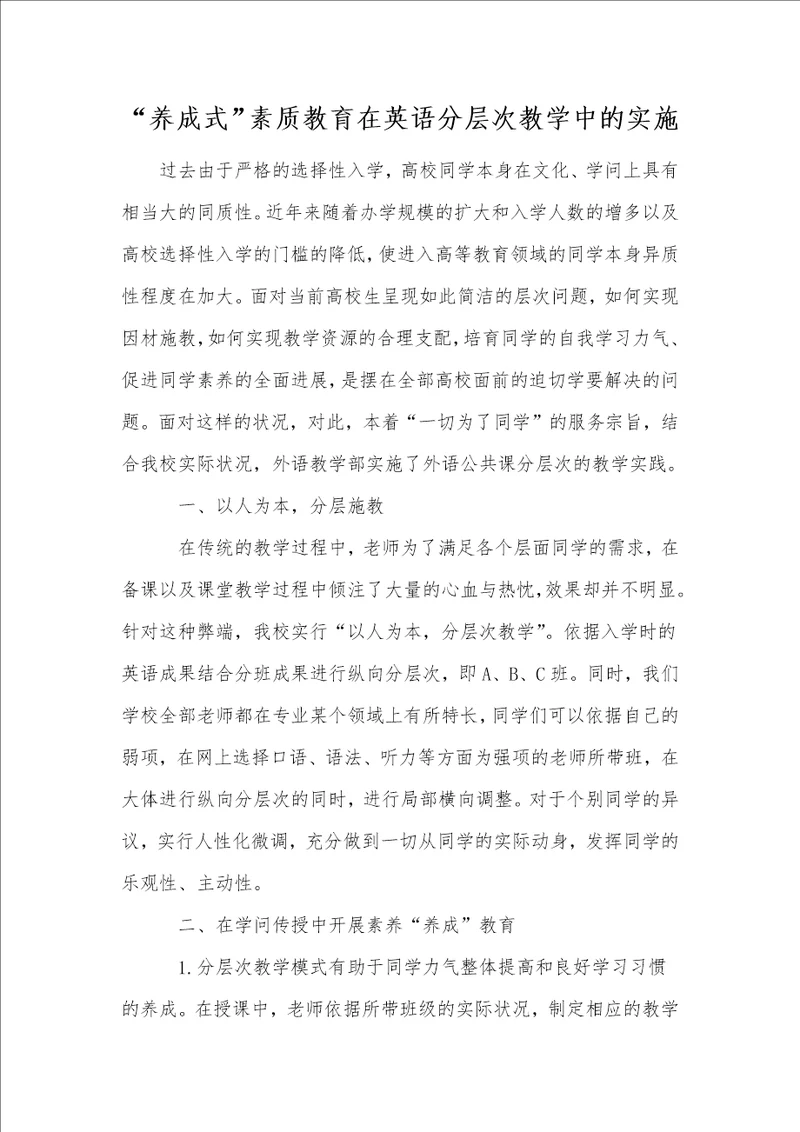 “养成式”素质教育在英语分层次教学中的实施

过去由于严格的选择性入学，高校同学本身在文化、学问上具有相当大的同质性。近年来随着办学规模的扩大和入学人数的增多以及高校选择性入学的门槛的降低，使进入高等教育领域的同学本身异质性程度在加大。面对当前高校生呈现如此简洁的层次问题，如何实现因材施教，如何实现教学资源的合理支配，培育同学的自我学习力气、促进同学素养的全面进展，是摆在全部高校面前的迫切学要解决的问题。面对这样的状况，对此，本着“一切为了同学”的服务宗旨，结合我校实际状况，外语教学部实施了外语公共课分层次的教学实践。

一、以人为本，分层施教

在传统的教学过程中，老师为了满足各个层面同学的需求，在备课以及课堂教学过程中倾注了大量的心血与热忱，效果却并不明显。针对这种弊端，我校实行“以人为本，分层次教学”。依据入学时的英语成果结合分班成果进行纵向分层次，即A、B、C班。同时，我们学校全部老师都在专业某个领域上有所特长，同学们可以依据自己的弱项，在网上选择口语、语法、听力等方面为强项的老师所带班，在大体进行纵向分层次的同时，进行局部横向调整。对于个别同学的异议，实行人性化微调，充分做到一切从同学的实际动身，发挥同学的乐观性、主动性。

二、在学问传授中开展素养“养成”教育

1.分层次教学模式有助于同学力气整体提高和良好学习习惯的养成。在授课中，老师依据所带班级的实际状况，制定相应的教学